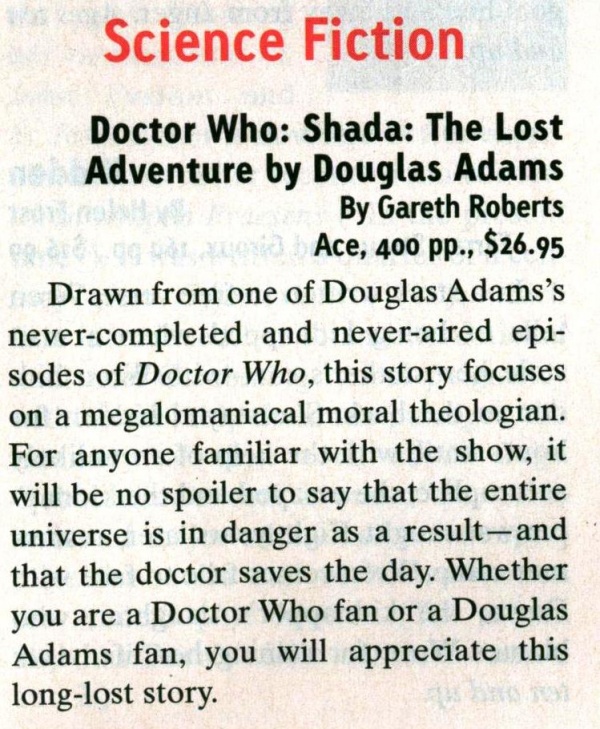 Science Fiction

Doctor Who: Shada: The Lost Adventure by Douglas Adams
By Gareth Roberts
Ace, 400 pp., $26.95

Drawn from one of Douglas Adams's never-completed and never-aired episodes of Doctor Who, this story focuses on a megalomaniacal moral theologian. For anyone familiar with the show, it will be no spoiler to say that the entire universe is in danger as a result—and that the doctor saves the day. Whether you are a Doctor Who fan or a Douglas Adams fan, you will appreciate this long-lost story.